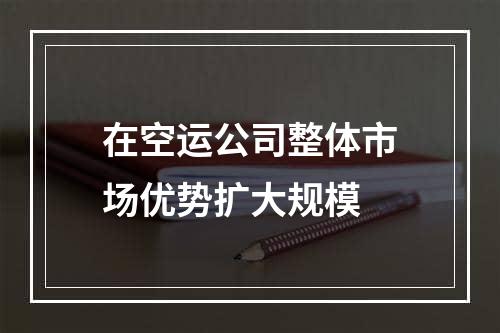 在空运公司整体市场优势扩大规模